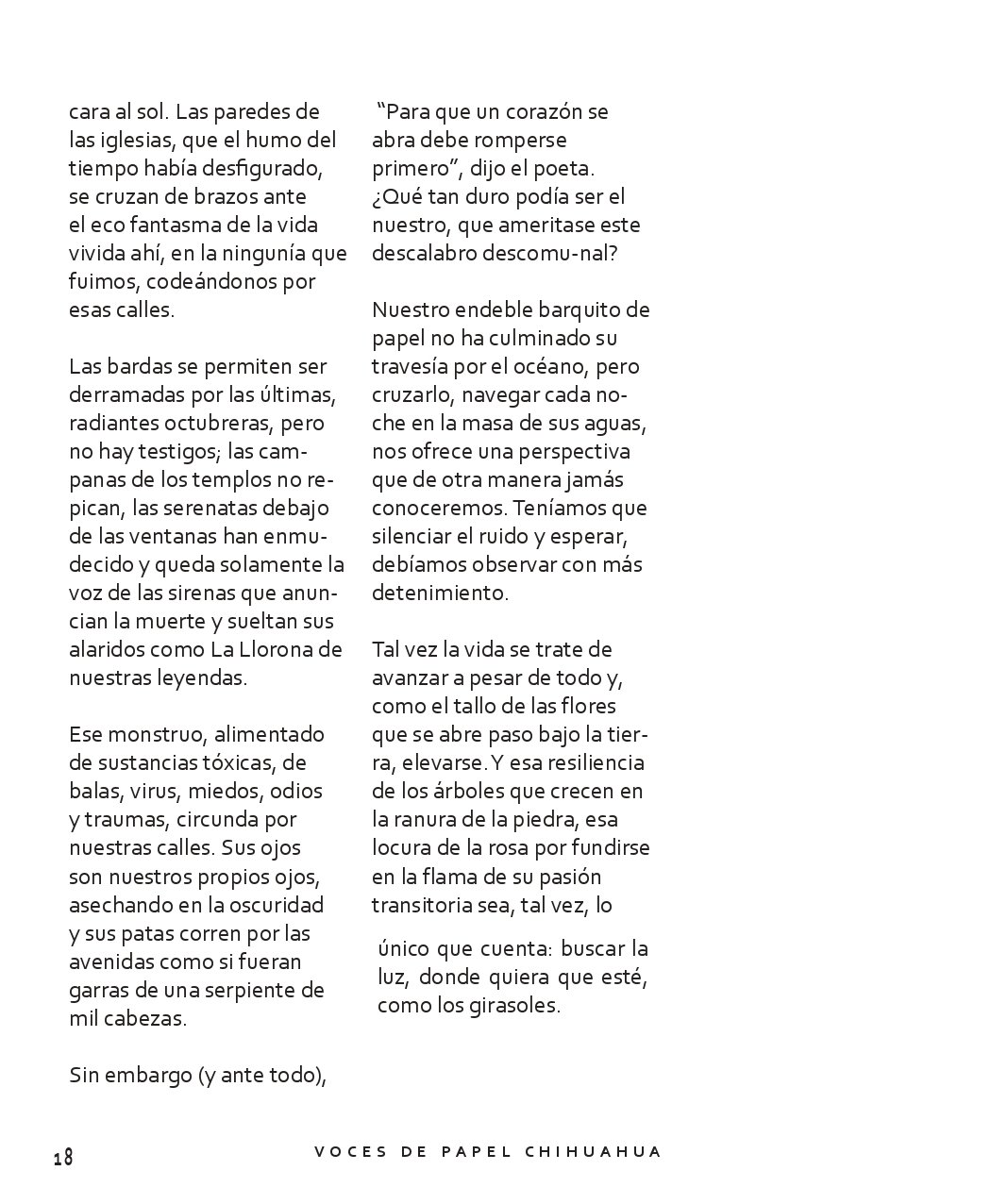 cara al sol. Las paredes de las iglesias, que el humo del tiempo había desfigurado, se cruzan de brazos ante el eco fantasma de la vida vivida ahí, en la ningunía que fuimos, codeándonos por esas calles.

Las bardas se permiten ser derramadas por las últimas, radiantes octubreras, pero no hay testigos; las campanas de los templos no repican, las serenatas debajo de las ventanas han enmudecido y queda solamente la voz de las sirenas que anuncian la muerte y sueltan sus alaridos como La Llorona de nuestras leyendas.

Ese monstruo, alimentado de sustancias tóxicas, de balas, virus, miedos, odios y traumas, circunda por nuestras calles. Sus ojos son nuestros propios ojos, asechando en la oscuridad y sus patas corren por las avenidas como si fueran garras de una serpiente de mil cabezas.

Sin embargo (y ante todo), “Para que un corazón se abra debe romperse primero”, dijo el poeta. ¿Qué tan duro podía ser el nuestro, que ameritase este descalabro descomu-nal?

Nuestro endeble barquito de papel no ha culminado su travesía por el océano, pero cruzarlo, navegar cada noche en la masa de sus aguas, nos ofrece una perspectiva que de otra manera jamás conoceremos. Teníamos que silenciar el ruido y esperar, debíamos observar con más detenimiento.

Tal vez la vida se trate de avanzar a pesar de todo y, como el tallo de las flores que se abre paso bajo la tierra, elevarse. Y esa resiliencia de los árboles que crecen en la ranura de la piedra, esa locura de la rosa por fundirse en la flama de su pasión transitoria sea, tal vez, lo único que cuenta: buscar la luz, donde quiera que esté, como los girasoles.

18 VOCES DE PAPEL CHIHUAHUA